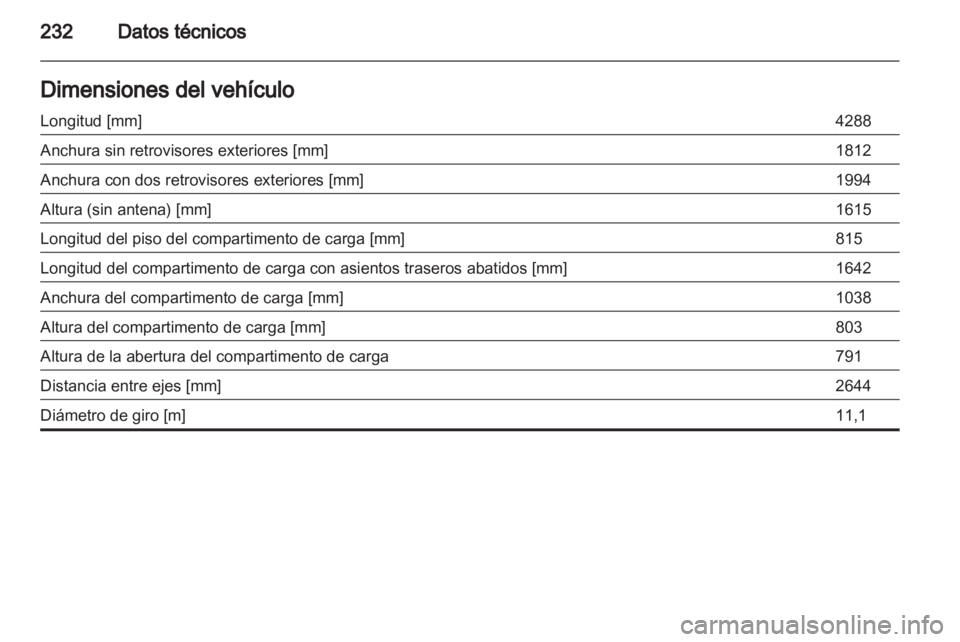 232 Datos técnicos

Dimensiones del vehículo

| | |
|---|---|
| Longitud [mm] | 4288 |
| Anchura sin retrovisores exteriores [mm] | 1812 |
| Anchura con dos retrovisores exteriores [mm] | 1994 |
| Altura (sin antena) [mm] | 1615 |
| Longitud del piso del compartimento de carga [mm] | 815 |
| Longitud del compartimento de carga con asientos traseros abatidos [mm] | 1642 |
| Anchura del compartimento de carga [mm] | 1038 |
| Altura del compartimento de carga [mm] | 803 |
| Altura de la abertura del compartimento de carga | 791 |
| Distancia entre ejes [mm] | 2644 |
| Diámetro de giro [m] | 11,1 |

carmanualsonline.info